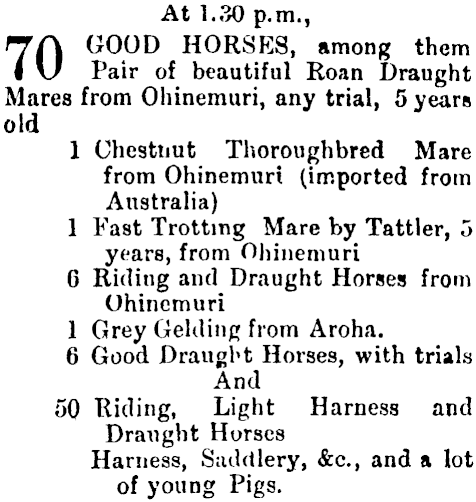 At 1.30 p.m.,

70 GOOD HORSES, among them Pair of beautiful Roan Draught Mares from Ohinemuri, any trial, 5 years old

1 Chestnut Thoroughbred Mare from Ohinemuri (imported from Australia)

1 Fast Trotting Mare by Tattler, 5 years, from Ohinemuri

6 Riding and Draught Horses from Ohinemuri

1 Grey Gelding from Aroha.

6 Good Draught Horses, with trials

And

50 Riding, Light Harness and Draught Horses

Harness, Saddlery, &c., and a lot of young Pigs.